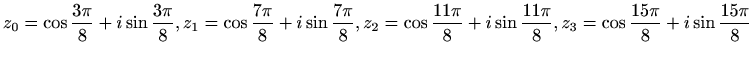 $z_0 = \cos\frac{3\pi}{8} + i\sin\frac{3\pi}{8}, z_1 = \cos\frac{7\pi}{8} + i\sin\frac{7\pi}{8}, z_2 = \cos\frac{11\pi}{8} + i\sin\frac{11\pi}{8}, z_3 = \cos\frac{15\pi}{8} + i\sin\frac{15\pi}{8}$